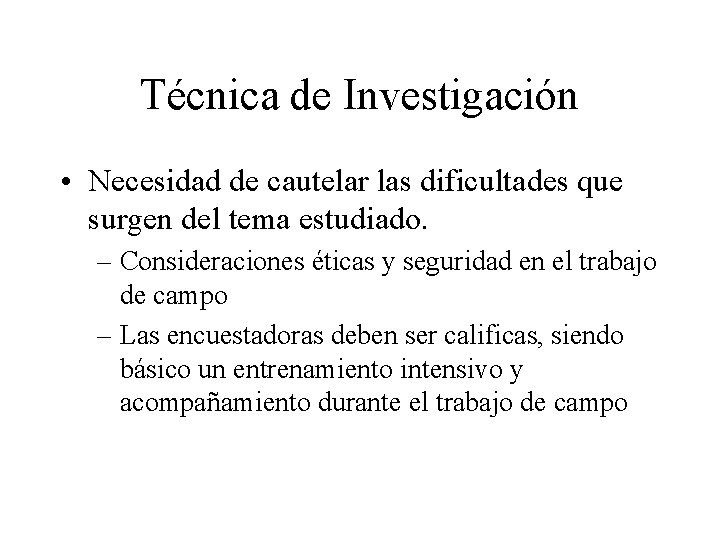 Técnica de Investigación

• Necesidad de cautelar las dificultades que surgen del tema estudiado.

– Consideraciones éticas y seguridad en el trabajo de campo

– Las encuestadoras deben ser calificas, siendo básico un entrenamiento intensivo y acompañamiento durante el trabajo de campo